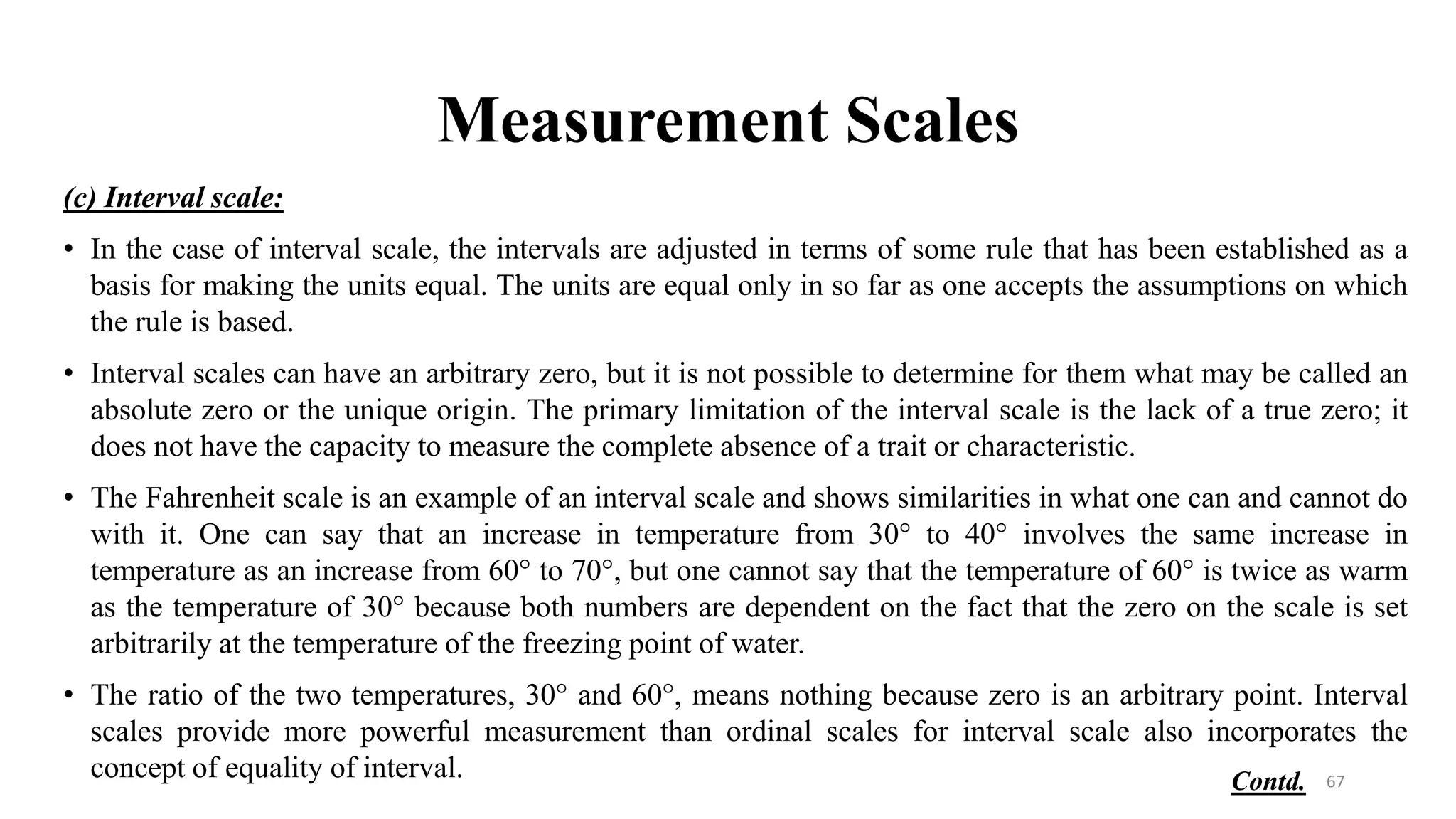 Measurement Scales

(c) Interval scale:

• In the case of interval scale, the intervals are adjusted in terms of some rule that has been established as a basis for making the units equal. The units are equal only in so far as one accepts the assumptions on which the rule is based.

• Interval scales can have an arbitrary zero, but it is not possible to determine for them what may be called an absolute zero or the unique origin. The primary limitation of the interval scale is the lack of a true zero; it does not have the capacity to measure the complete absence of a trait or characteristic.

• The Fahrenheit scale is an example of an interval scale and shows similarities in what one can and cannot do with it. One can say that an increase in temperature from 30° to 40° involves the same increase in temperature as an increase from 60° to 70°, but one cannot say that the temperature of 60° is twice as warm as the temperature of 30° because both numbers are dependent on the fact that the zero on the scale is set arbitrarily at the temperature of the freezing point of water.

• The ratio of the two temperatures, 30° and 60°, means nothing because zero is an arbitrary point. Interval scales provide more powerful measurement than ordinal scales for interval scale also incorporates the concept of equality of interval.

Contd. 67